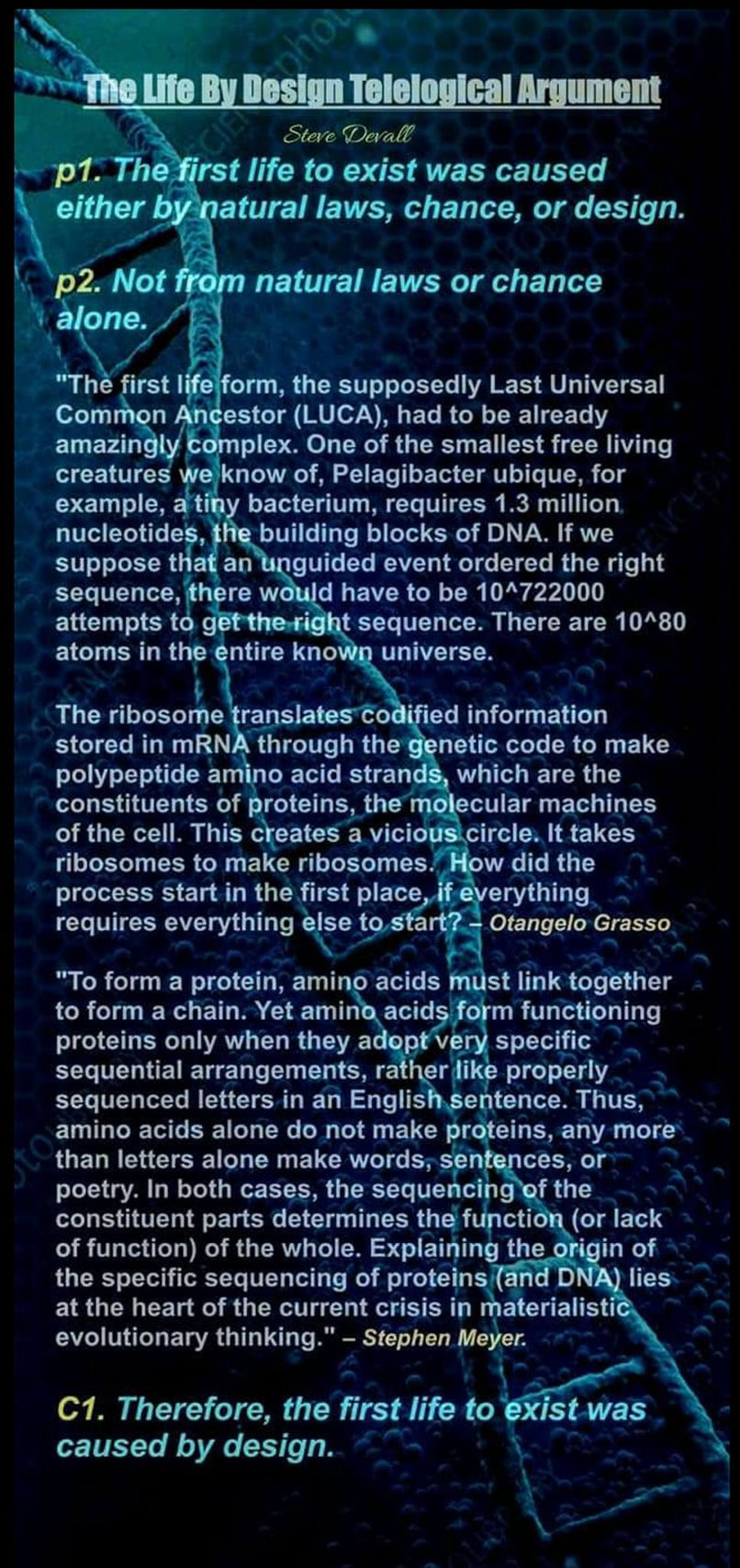 The Life By Design Telelogical Argument

Steve Devall

p1. The first life to exist was caused either by natural laws, chance, or design.

p2. Not from natural laws or chance alone.

"The first life form, the supposedly Last Universal Common Ancestor (LUCA), had to be already amazingly complex. One of the smallest free living creatures we know of, Pelagibacter ubique, for example, a tiny bacterium, requires 1.3 million nucleotides, the building blocks of DNA. If we suppose that an unguided event ordered the right sequence, there would have to be 10^722000 attempts to get the right sequence. There are 10^80 atoms in the entire known universe.

The ribosome translates codified information stored in mRNA through the genetic code to make polypeptide amino acid strands, which are the constituents of proteins, the molecular machines of the cell. This creates a vicious circle. It takes ribosomes to make ribosomes. How did the process start in the first place, if everything requires everything else to start? – Otangelo Grasso

"To form a protein, amino acids must link together to form a chain. Yet amino acids form functioning proteins only when they adopt very specific sequential arrangements, rather like properly sequenced letters in an English sentence. Thus, amino acids alone do not make proteins, any more than letters alone make words, sentences, or poetry. In both cases, the sequencing of the constituent parts determines the function (or lack of function) of the whole. Explaining the origin of the specific sequencing of proteins (and DNA) lies at the heart of the current crisis in materialistic evolutionary thinking." – Stephen Meyer.

C1. Therefore, the first life to exist was caused by design.